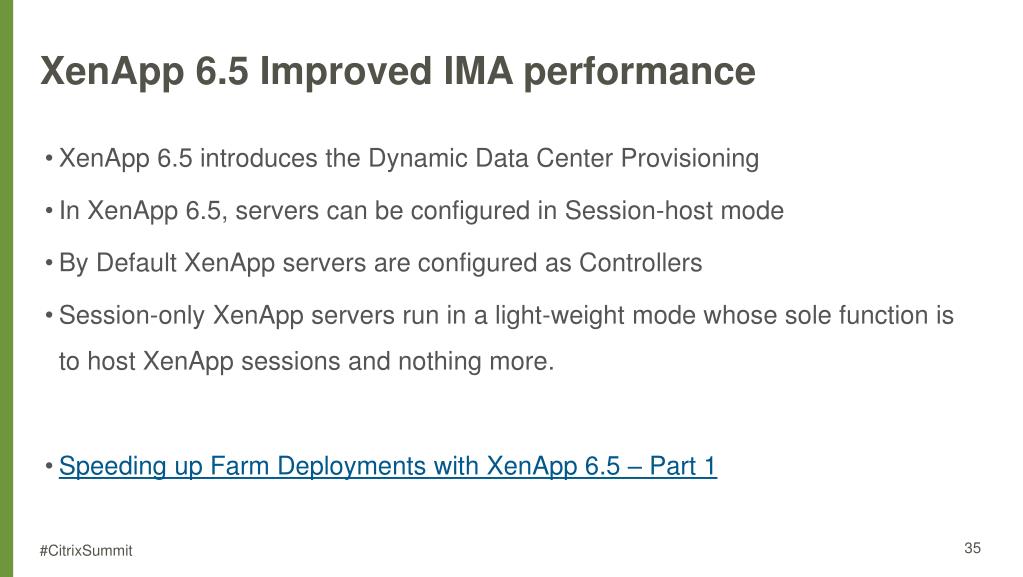 XenApp 6.5 Improved IMA performance

• XenApp 6.5 introduces the Dynamic Data Center Provisioning

• In XenApp 6.5, servers can be configured in Session-host mode

• By Default XenApp servers are configured as Controllers

• Session-only XenApp servers run in a light-weight mode whose sole function is to host XenApp sessions and nothing more.

• Speeding up Farm Deployments with XenApp 6.5 – Part 1

#CitrixSummit

35